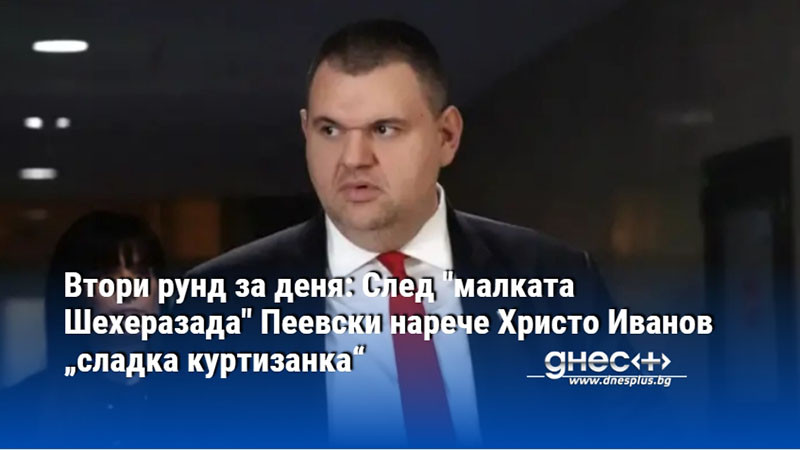 Втори рунд за деня: След "малката Шехеразада" Пеевски нарече Христо Иванов „сладка куртизанка“

днес+
www.dnesplus.bg